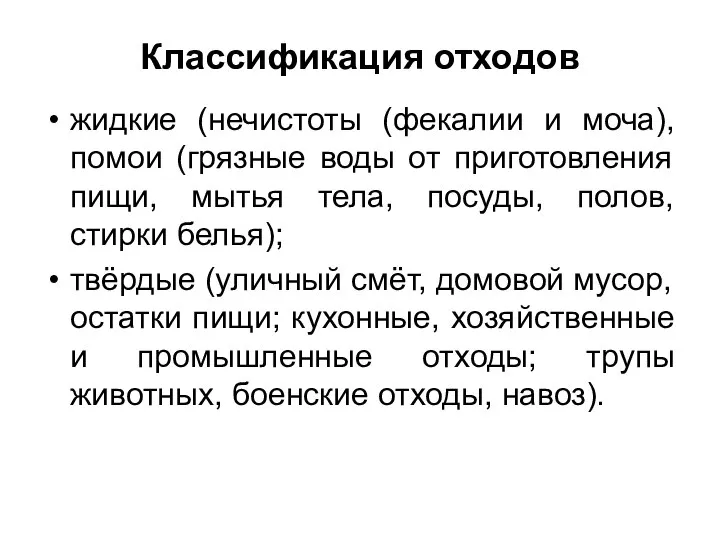 Классификация отходов

• жидкие (нечистоты (фекалии и моча), помои (грязные воды от приготовления пищи, мытья тела, посуды, полов, стирки белья);

• твёрдые (уличный смёт, домовой мусор, остатки пищи; кухонные, хозяйственные и промышленные отходы; трупы животных, боенские отходы, навоз).